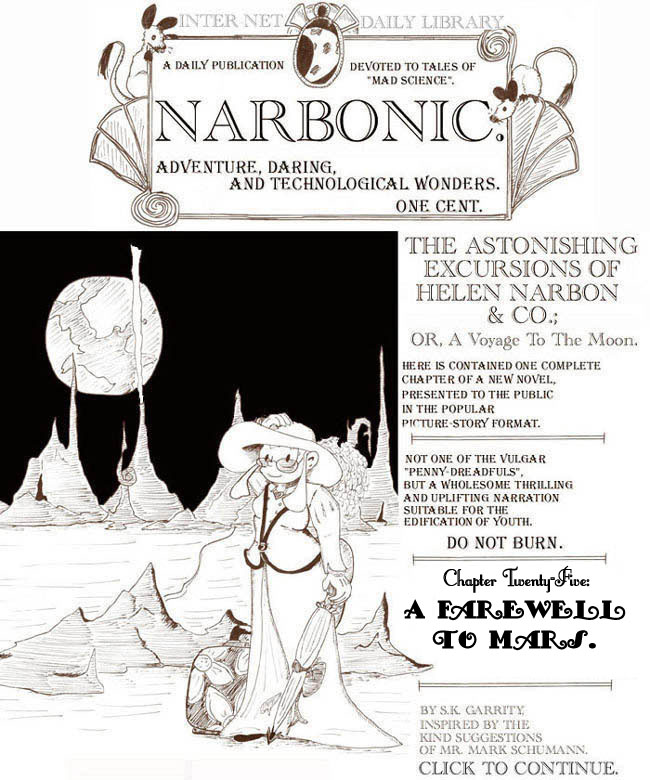 INTER NET DAILY LIBRARY

A DAILY PUBLICATION DEVOTED TO TALES OF "MAD SCIENCE".

NARBONIC.

ADVENTURE, DARING, AND TECHNOLOGICAL WONDERS.

ONE CENT.

THE ASTONISHING EXCURSIONS OF HELEN NARBON & CO.;

OR, A Voyage To The Moon.

HERE IS CONTAINED ONE COMPLETE CHAPTER OF A NEW NOVEL, PRESENTED TO THE PUBLIC IN THE POPULAR PICTURE-STORY FORMAT.

NOT ONE OF THE VULGAR "PENNY-DREADFULS", BUT A WHOLESOME THRILLING AND UPLIFTING NARRATION SUITABLE FOR THE EDIFICATION OF YOUTH.

DO NOT BURN.

Chapter Twenty-Five:

A FAREWELL TO MARS.

BY S.K. GARRITY, INSPIRED BY THE KIND SUGGESTIONS OF MR. MARK SCHUMANN.

CLICK TO CONTINUE.